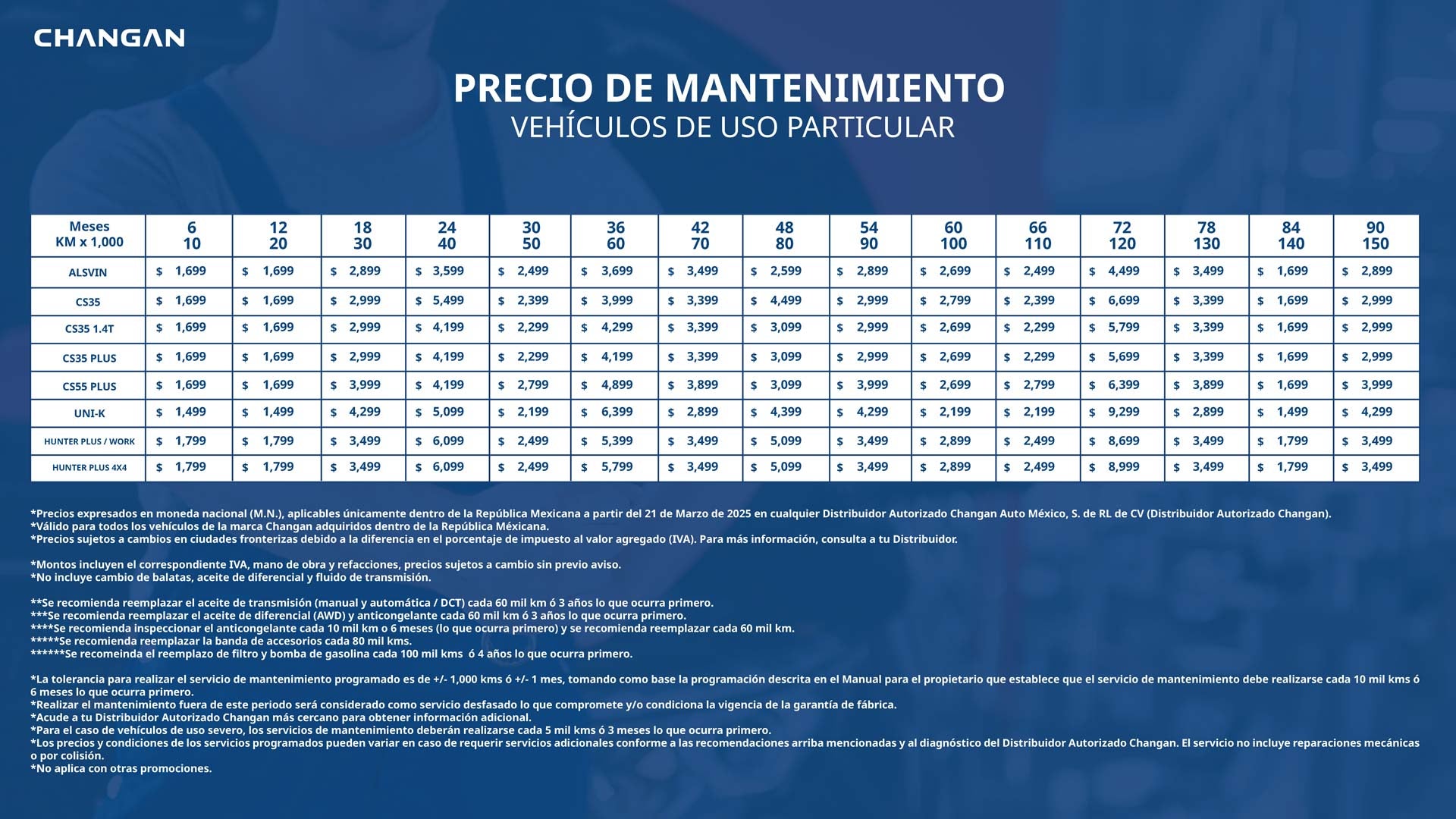 CHANGAN

PRECIO DE MANTENIMIENTO
VEHÍCULOS DE USO PARTICULAR

| Meses KM x 1,000 | 6 10 | 12 20 | 18 30 | 24 40 | 30 50 | 36 60 | 42 70 | 48 80 | 54 90 | 60 100 | 66 110 | 72 120 | 78 130 | 84 140 | 90 150 |
|---|---|---|---|---|---|---|---|---|---|---|---|---|---|---|---|
| ALSVIN | $ 1,699 | $ 1,699 | $ 2,899 | $ 3,599 | $ 2,499 | $ 3,699 | $ 3,499 | $ 2,599 | $ 2,899 | $ 2,699 | $ 2,499 | $ 4,499 | $ 3,499 | $ 1,699 | $ 2,899 |
| CS35 | $ 1,699 | $ 1,699 | $ 2,999 | $ 5,499 | $ 2,399 | $ 3,999 | $ 3,399 | $ 4,499 | $ 2,999 | $ 2,799 | $ 2,399 | $ 6,699 | $ 3,399 | $ 1,699 | $ 2,999 |
| CS35 1.4T | $ 1,699 | $ 1,699 | $ 2,999 | $ 4,199 | $ 2,299 | $ 4,299 | $ 3,399 | $ 3,099 | $ 2,999 | $ 2,699 | $ 2,299 | $ 5,799 | $ 3,399 | $ 1,699 | $ 2,999 |
| CS35 PLUS | $ 1,699 | $ 1,699 | $ 2,999 | $ 4,199 | $ 2,299 | $ 4,199 | $ 3,399 | $ 3,099 | $ 2,999 | $ 2,699 | $ 2,299 | $ 5,699 | $ 3,399 | $ 1,699 | $ 2,999 |
| CS55 PLUS | $ 1,699 | $ 1,699 | $ 3,999 | $ 4,199 | $ 2,799 | $ 4,899 | $ 3,899 | $ 3,099 | $ 3,999 | $ 2,699 | $ 2,799 | $ 6,399 | $ 3,899 | $ 1,699 | $ 3,999 |
| UNI-K | $ 1,499 | $ 1,499 | $ 4,299 | $ 5,099 | $ 2,199 | $ 6,399 | $ 2,899 | $ 4,399 | $ 4,299 | $ 2,199 | $ 2,199 | $ 9,299 | $ 2,899 | $ 1,499 | $ 4,299 |
| HUNTER PLUS / WORK | $ 1,799 | $ 1,799 | $ 3,499 | $ 6,099 | $ 2,499 | $ 5,399 | $ 3,499 | $ 5,099 | $ 3,499 | $ 2,899 | $ 2,499 | $ 8,699 | $ 3,499 | $ 1,799 | $ 3,499 |
| HUNTER PLUS 4X4 | $ 1,799 | $ 1,799 | $ 3,499 | $ 6,099 | $ 2,499 | $ 5,799 | $ 3,499 | $ 5,099 | $ 3,499 | $ 2,899 | $ 2,499 | $ 8,999 | $ 3,499 | $ 1,799 | $ 3,499 |

*Precios expresados en moneda nacional (M.N.), aplicables únicamente dentro de la República Mexicana a partir del 21 de Marzo de 2025 en cualquier Distribuidor Autorizado Changan Auto México, S. de RL de CV (Distribuidor Autorizado Changan).
*Válido para todos los vehículos de la marca Changan adquiridos dentro de la República Méxicana.
*Precios sujetos a cambios en ciudades fronterizas debido a la diferencia en el porcentaje de impuesto al valor agregado (IVA). Para más información, consulta a tu Distribuidor.

*Montos incluyen el correspondiente IVA, mano de obra y refacciones, precios sujetos a cambio sin previo aviso.
*No incluye cambio de balatas, aceite de diferencial y fluido de transmisión.

**Se recomienda reemplazar el aceite de transmisión (manual y automática / DCT) cada 60 mil km ó 3 años lo que ocurra primero.
***Se recomienda reemplazar el aceite de diferencial (AWD) y anticongelante cada 60 mil km ó 3 años lo que ocurra primero.
****Se recomienda inspeccionar el anticongelante cada 10 mil km o 6 meses (lo que ocurra primero) y se recomienda reemplazar cada 60 mil km.
*****Se recomienda reemplazar la banda de accesorios cada 80 mil kms.
******Se recomeinda el reemplazo de filtro y bomba de gasolina cada 100 mil kms ó 4 años lo que ocurra primero.

*La tolerancia para realizar el servicio de mantenimiento programado es de +/- 1,000 kms ó +/- 1 mes, tomando como base la programación descrita en el Manual para el propietario que establece que el servicio de mantenimiento debe realizarse cada 10 mil kms ó 6 meses lo que ocurra primero.
*Realizar el mantenimiento fuera de este periodo será considerado como servicio desfasado lo que compromete y/o condiciona la vigencia de la garantía de fábrica.
*Acude a tu Distribuidor Autorizado Changan más cercano para obtener información adicional.
*Para el caso de vehículos de uso severo, los servicios de mantenimiento deberán realizarse cada 5 mil kms ó 3 meses lo que ocurra primero.
*Los precios y condiciones de los servicios programados pueden variar en caso de requerir servicios adicionales conforme a las recomendaciones arriba mencionadas y al diagnóstico del Distribuidor Autorizado Changan. El servicio no incluye reparaciones mecánicas o por colisión.
*No aplica con otras promociones.